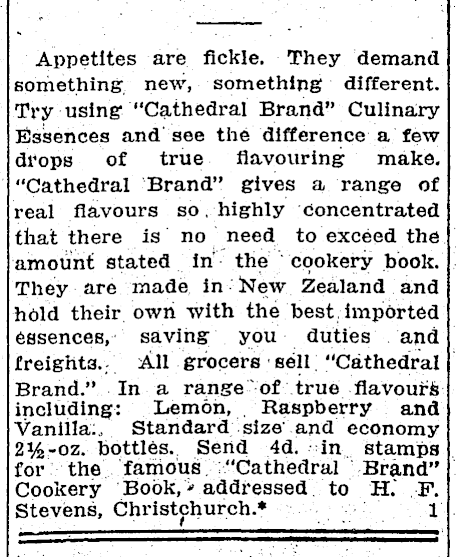 Appetites are fickle. They demand something new, something different. Try using "Cathedral Brand" Culinary Essences and see the difference a few drops of true flavouring make. "Cathedral Brand" gives a range of real flavours so highly concentrated that there is no need to exceed the amount stated in the cookery book. They are made in New Zealand and hold their own with the best imported essences, saving you duties and freights. All grocers sell "Cathedral Brand." In a range of true flavours including: Lemon, Raspberry and Vanilla. Standard size and economy 2½-oz. bottles. Send 4d. in stamps for the famous "Cathedral Brand" Cookery Book, addressed to H. F. Stevens, Christchurch.* 1